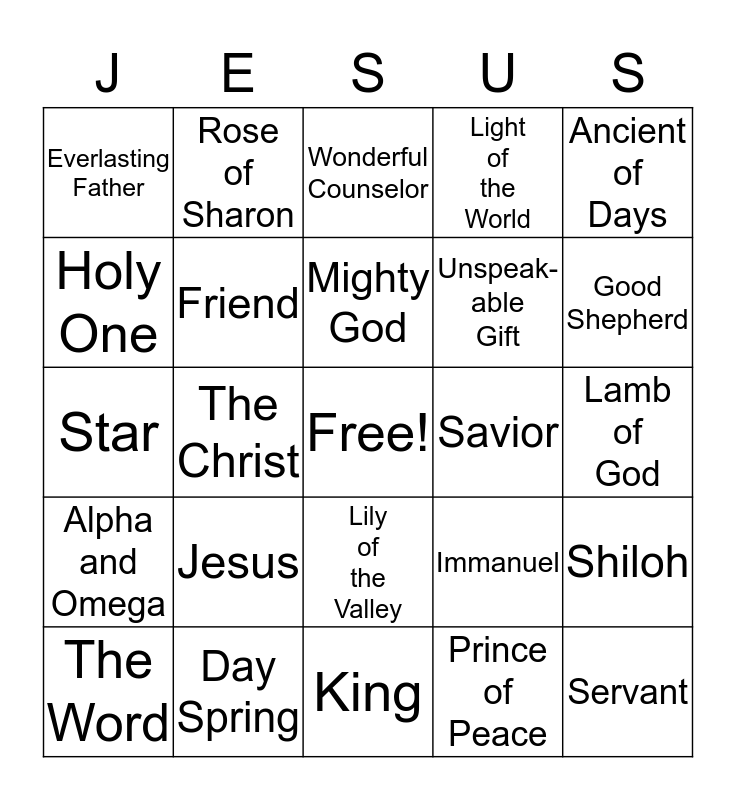 | J | E | S | U | S |
|---|---|---|---|---|
| Everlasting Father | Rose of Sharon | Wonderful Counselor | Light of the World | Ancient of Days |
| Holy One | Friend | Mighty God | Unspeakable Gift | Good Shepherd |
| Star | The Christ | Free! | Savior | Lamb of God |
| Alpha and Omega | Jesus | Lily of the Valley | Immanuel | Shiloh |
| The Word | Day Spring | King | Prince of Peace | Servant |